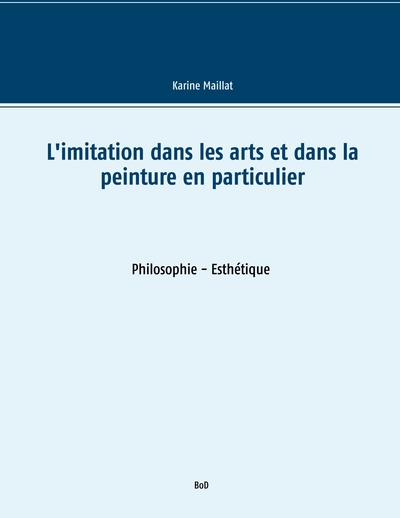 Karine Maillat

L'imitation dans les arts et dans la peinture en particulier

Philosophie - Esthétique

BoD